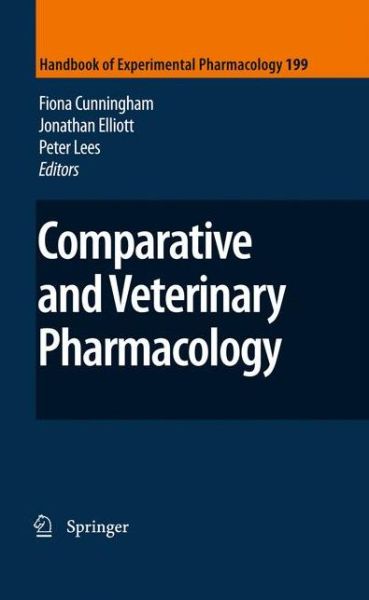 Handbook of Experimental Pharmacology 199

Fiona Cunningham
Jonathan Elliott
Peter Lees
Editors

Comparative and Veterinary Pharmacology

Springer